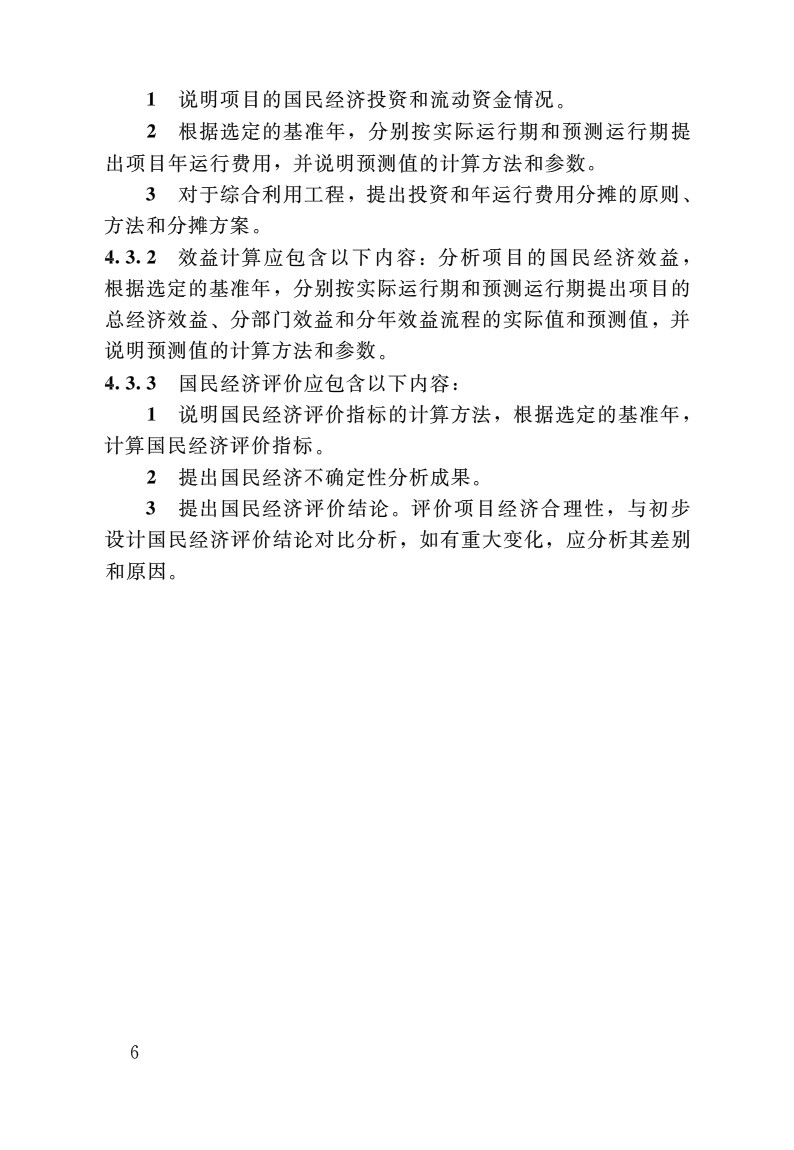 1 说明项目的国民经济投资和流动资金情况。

2 根据选定的基准年，分别按实际运行期和预测运行期提出项目年运行费用，并说明预测值的计算方法和参数。

3 对于综合利用工程，提出投资和年运行费用分摊的原则、方法和分摊方案。

4.3.2 效益计算应包含以下内容：分析项目的国民经济效益，根据选定的基准年，分别按实际运行期和预测运行期提出项目的总经济效益、分部门效益和分年效益流程的实际值和预测值，并说明预测值的计算方法和参数。

4.3.3 国民经济评价应包含以下内容：

1 说明国民经济评价指标的计算方法，根据选定的基准年，计算国民经济评价指标。

2 提出国民经济不确定性分析成果。

3 提出国民经济评价结论。评价项目经济合理性，与初步设计国民经济评价结论对比分析，如有重大变化，应分析其差别和原因。

6